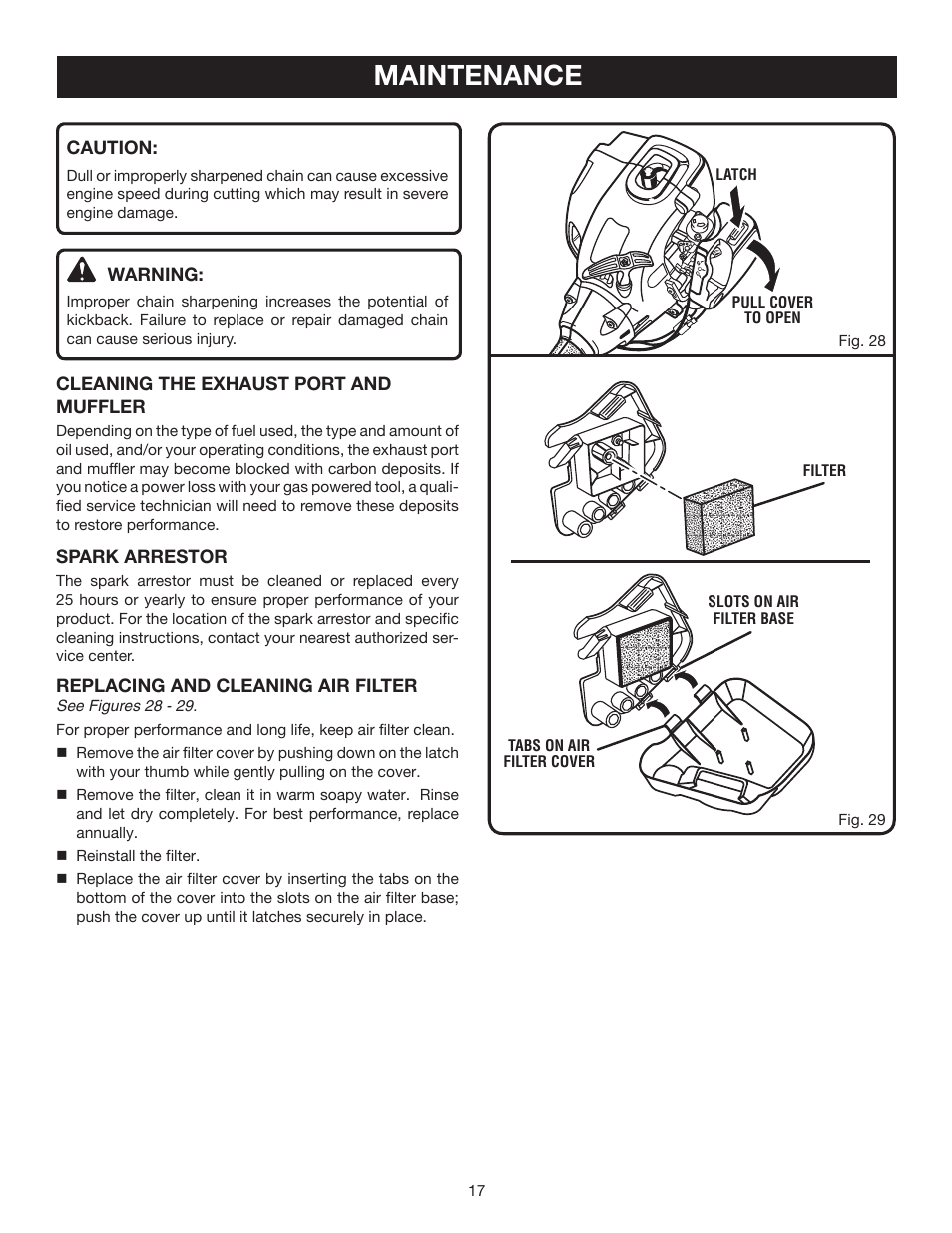 MAINTENANCE

CAUTION:
Dull or improperly sharpened chain can cause excessive engine speed during cutting which may result in severe engine damage.

WARNING:
Improper chain sharpening increases the potential of kickback. Failure to replace or repair damaged chain can cause serious injury.

CLEANING THE EXHAUST PORT AND MUFFLER
Depending on the type of fuel used, the type and amount of oil used, and/or your operating conditions, the exhaust port and muffler may become blocked with carbon deposits. If you notice a power loss with your gas powered tool, a qualified service technician will need to remove these deposits to restore performance.

SPARK ARRESTOR
The spark arrestor must be cleaned or replaced every 25 hours or yearly to ensure proper performance of your product. For the location of the spark arrestor and specific cleaning instructions, contact your nearest authorized service center.

REPLACING AND CLEANING AIR FILTER
See Figures 28 - 29.
For proper performance and long life, keep air filter clean.
■ Remove the air filter cover by pushing down on the latch with your thumb while gently pulling on the cover.
■ Remove the filter, clean it in warm soapy water. Rinse and let dry completely. For best performance, replace annually.
■ Reinstall the filter.
■ Replace the air filter cover by inserting the tabs on the bottom of the cover into the slots on the air filter base; push the cover up until it latches securely in place.

LATCH
PULL COVER TO OPEN
Fig. 28

FILTER
SLOTS ON AIR FILTER BASE
TABS ON AIR FILTER COVER
Fig. 29

17